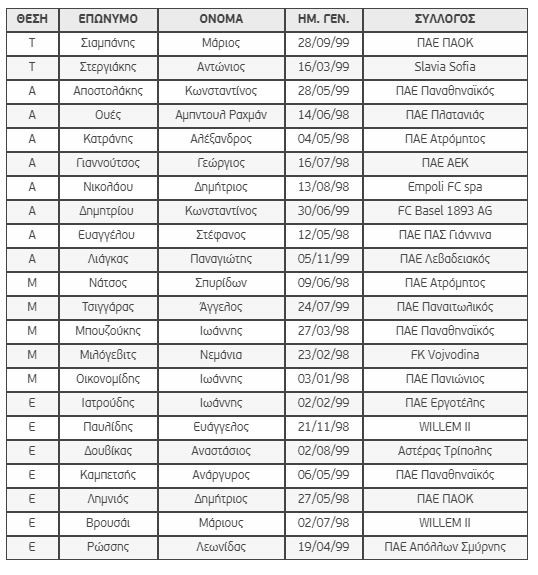 | ΘΕΣΗ | ΕΠΩΝΥΜΟ | ΟΝΟΜΑ | ΗΜ. ΓΕΝ. | ΣΥΛΛΟΓΟΣ |
|---|---|---|---|---|
| Τ | Σιαμπάνης | Μάριος | 28/09/99 | ΠΑΕ ΠΑΟΚ |
| Τ | Στεργιάκης | Αντώνιος | 16/03/99 | Slavia Sofia |
| Α | Αποστολάκης | Κωνσταντίνος | 28/05/99 | ΠΑΕ Παναθηναϊκός |
| Α | Ουές | Αμπντουλ Ραχμάν | 14/06/98 | ΠΑΕ Πλατανιάς |
| Α | Κατράνης | Αλέξανδρος | 04/05/98 | ΠΑΕ Ατρόμητος |
| Α | Γιαννούτσος | Γεώργιος | 16/07/98 | ΠΑΕ ΑΕΚ |
| Α | Νικολάου | Δημήτριος | 13/08/98 | Empoli FC spa |
| Α | Δημητρίου | Κωνσταντίνος | 30/06/99 | FC Basel 1893 AG |
| Α | Ευαγγέλου | Στέφανος | 12/05/98 | ΠΑΕ ΠΑΣ Γιάννινα |
| Α | Λιάγκας | Παναγιώτης | 05/11/99 | ΠΑΕ Λεβαδειακός |
| Μ | Νάτσος | Σπυρίδων | 09/06/98 | ΠΑΕ Ατρόμητος |
| Μ | Τσιγγάρας | Άγγελος | 24/07/99 | ΠΑΕ Παναιτωλικός |
| Μ | Μπουζούκης | Ιωάννης | 27/03/98 | ΠΑΕ Παναθηναϊκός |
| Μ | Μιλόγεβιτς | Νεμάνια | 23/02/98 | FK Vojvodina |
| Μ | Οικονομίδης | Ιωάννης | 03/01/98 | ΠΑΕ Πανιώνιος |
| Ε | Ιατρούδης | Ιωάννης | 02/02/99 | ΠΑΕ Εργοτέλης |
| Ε | Παυλίδης | Ευάγγελος | 21/11/98 | WILLEM II |
| Ε | Δουβίκας | Αναστάσιος | 02/08/99 | Αστέρας Τρίπολης |
| Ε | Καμπετσής | Ανάργυρος | 06/05/99 | ΠΑΕ Παναθηναϊκός |
| Ε | Λημνιός | Δημήτριος | 27/05/98 | ΠΑΕ ΠΑΟΚ |
| Ε | Βρουσάι | Μάριους | 02/07/98 | WILLEM II |
| Ε | Ρώσσης | Λεωνίδας | 19/04/99 | ΠΑΕ Απόλλων Σμύρνης |